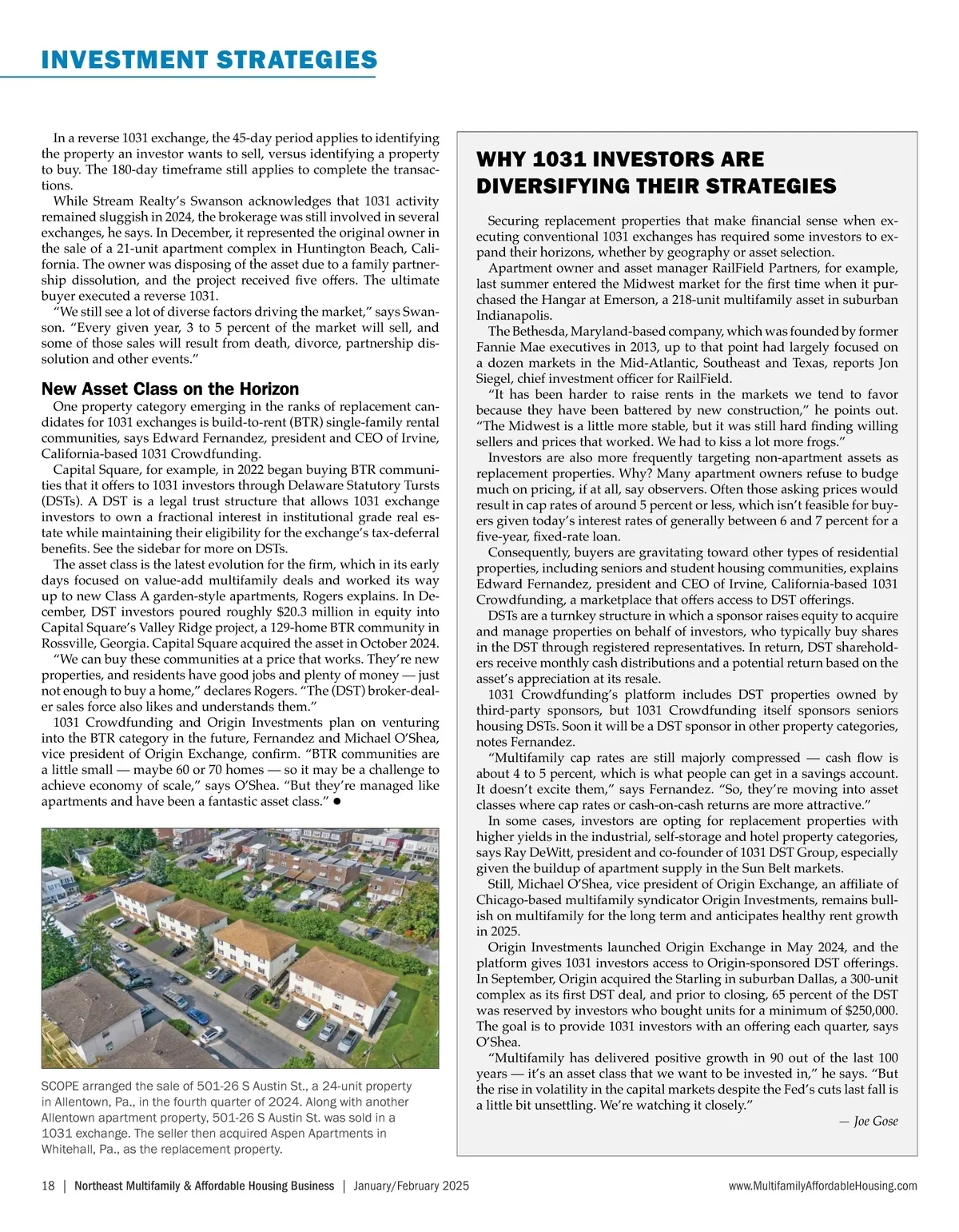 INVESTMENT STRATEGIES

In a reverse 1031 exchange, the 45-day period applies to identifying the property an investor wants to sell, versus identifying a property to buy. The 180-day timeframe still applies to complete the transactions.

While Stream Realty's Swanson acknowledges that 1031 activity remained sluggish in 2024, the brokerage was still involved in several exchanges, he says. In December, it represented the original owner in the sale of a 21-unit apartment complex in Huntington Beach, California. The owner was disposing of the asset due to a family partnership dissolution, and the project received five offers. The ultimate buyer executed a reverse 1031.

"We still see a lot of diverse factors driving the market," says Swanson. "Every given year, 3 to 5 percent of the market will sell, and some of those sales will result from death, divorce, partnership dissolution and other events."

New Asset Class on the Horizon

One property category emerging in the ranks of replacement candidates for 1031 exchanges is build-to-rent (BTR) single-family rental communities, says Edward Fernandez, president and CEO of Irvine, California-based 1031 Crowdfunding.

Capital Square, for example, in 2022 began buying BTR communities that it offers to 1031 investors through Delaware Statutory Tursts (DSTs). A DST is a legal trust structure that allows 1031 exchange investors to own a fractional interest in institutional grade real estate while maintaining their eligibility for the exchange's tax-deferral benefits. See the sidebar for more on DSTs.

The asset class is the latest evolution for the firm, which in its early days focused on value-add multifamily deals and worked its way up to new Class A garden-style apartments, Rogers explains. In December, DST investors poured roughly $20.3 million in equity into Capital Square's Valley Ridge project, a 129-home BTR community in Rossville, Georgia. Capital Square acquired the asset in October 2024.

"We can buy these communities at a price that works. They're new properties, and residents have good jobs and plenty of money — just not enough to buy a home," declares Rogers. "The (DST) broker-dealer sales force also likes and understands them."

1031 Crowdfunding and Origin Investments plan on venturing into the BTR category in the future, Fernandez and Michael O'Shea, vice president of Origin Exchange, confirm. "BTR communities are a little small — maybe 60 or 70 homes — so it may be a challenge to achieve economy of scale," says O'Shea. "But they're managed like apartments and have been a fantastic asset class." ●

SCOPE arranged the sale of 501-26 S Austin St., a 24-unit property in Allentown, Pa., in the fourth quarter of 2024. Along with another Allentown apartment property, 501-26 S Austin St. was sold in a 1031 exchange. The seller then acquired Aspen Apartments in Whitehall, Pa., as the replacement property.

WHY 1031 INVESTORS ARE DIVERSIFYING THEIR STRATEGIES

Securing replacement properties that make financial sense when executing conventional 1031 exchanges has required some investors to expand their horizons, whether by geography or asset selection.

Apartment owner and asset manager RailField Partners, for example, last summer entered the Midwest market for the first time when it purchased the Hangar at Emerson, a 218-unit multifamily asset in suburban Indianapolis.

The Bethesda, Maryland-based company, which was founded by former Fannie Mae executives in 2013, up to that point had largely focused on a dozen markets in the Mid-Atlantic, Southeast and Texas, reports Jon Siegel, chief investment officer for RailField.

"It has been harder to raise rents in the markets we tend to favor because they have been battered by new construction," he points out. "The Midwest is a little more stable, but it was still hard finding willing sellers and prices that worked. We had to kiss a lot more frogs."

Investors are also more frequently targeting non-apartment assets as replacement properties. Why? Many apartment owners refuse to budge much on pricing, if at all, say observers. Often those asking prices would result in cap rates of around 5 percent or less, which isn't feasible for buyers given today's interest rates of generally between 6 and 7 percent for a five-year, fixed-rate loan.

Consequently, buyers are gravitating toward other types of residential properties, including seniors and student housing communities, explains Edward Fernandez, president and CEO of Irvine, California-based 1031 Crowdfunding, a marketplace that offers access to DST offerings.

DSTs are a turnkey structure in which a sponsor raises equity to acquire and manage properties on behalf of investors, who typically buy shares in the DST through registered representatives. In return, DST shareholders receive monthly cash distributions and a potential return based on the asset's appreciation at its resale.

1031 Crowdfunding's platform includes DST properties owned by third-party sponsors, but 1031 Crowdfunding itself sponsors seniors housing DSTs. Soon it will be a DST sponsor in other property categories, notes Fernandez.

"Multifamily cap rates are still majorly compressed — cash flow is about 4 to 5 percent, which is what people can get in a savings account. It doesn't excite them," says Fernandez. "So, they're moving into asset classes where cap rates or cash-on-cash returns are more attractive."

In some cases, investors are opting for replacement properties with higher yields in the industrial, self-storage and hotel property categories, says Ray DeWitt, president and co-founder of 1031 DST Group, especially given the buildup of apartment supply in the Sun Belt markets.

Still, Michael O'Shea, vice president of Origin Exchange, an affiliate of Chicago-based multifamily syndicator Origin Investments, remains bullish on multifamily for the long term and anticipates healthy rent growth in 2025.

Origin Investments launched Origin Exchange in May 2024, and the platform gives 1031 investors access to Origin-sponsored DST offerings. In September, Origin acquired the Starling in suburban Dallas, a 300-unit complex as its first DST deal, and prior to closing, 65 percent of the DST was reserved by investors who bought units for a minimum of $250,000. The goal is to provide 1031 investors with an offering each quarter, says O'Shea.

"Multifamily has delivered positive growth in 90 out of the last 100 years — it's an asset class that we want to be invested in," he says. "But the rise in volatility in the capital markets despite the Fed's cuts last fall is a little bit unsettling. We're watching it closely."

— Joe Gose

18 | Northeast Multifamily & Affordable Housing Business | January/February 2025 www.MultifamilyAffordableHousing.com